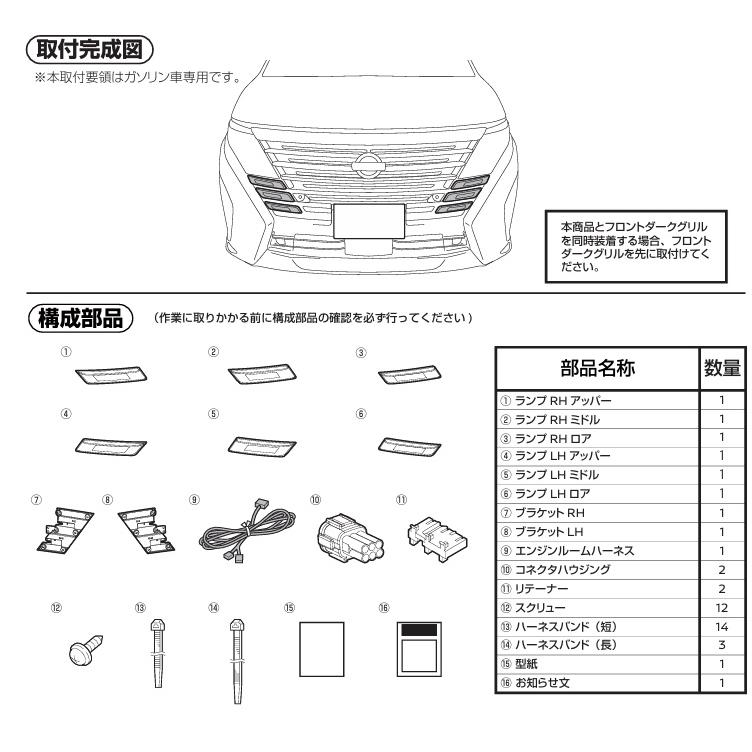 取付完成図
※本取付要領はガソリン車専用です。

本商品とフロントダークグリルを同時装着する場合、フロントダークグリルを先に取付けてください。

構成部品 （作業に取りかかる前に構成部品の確認を必ず行ってください）

①
②
③
④
⑤
⑥
⑦
⑧
⑨
⑩
⑪
⑫
⑬
⑭
⑮
⑯

| 部品名称 | 数量 |
|---|---|
| ① ランプ RH アッパー | 1 |
| ② ランプ RH ミドル | 1 |
| ③ ランプ RH ロア | 1 |
| ④ ランプ LH アッパー | 1 |
| ⑤ ランプ LH ミドル | 1 |
| ⑥ ランプ LH ロア | 1 |
| ⑦ ブラケット RH | 1 |
| ⑧ ブラケット LH | 1 |
| ⑨ エンジンルームハーネス | 1 |
| ⑩ コネクタハウジング | 2 |
| ⑪ リテーナー | 2 |
| ⑫ スクリュー | 12 |
| ⑬ ハーネスバンド（短） | 14 |
| ⑭ ハーネスバンド（長） | 3 |
| ⑮ 型紙 | 1 |
| ⑯ お知らせ文 | 1 |